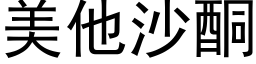 美他沙酮